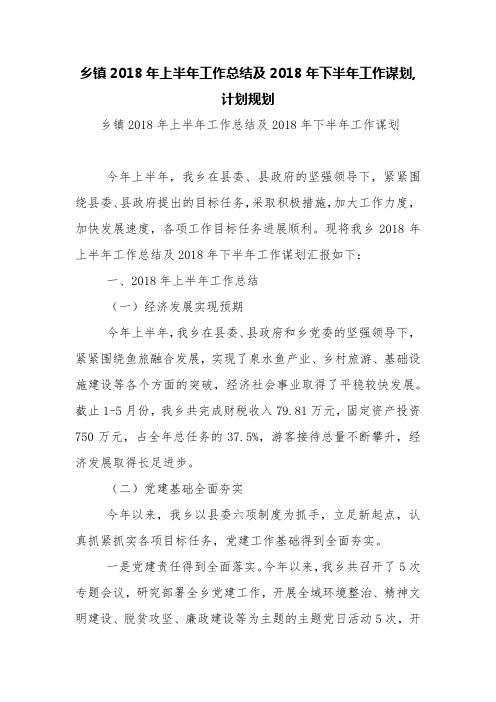 乡镇 2018 年上半年工作总结及 2018 年下半年工作谋划,计划规划

乡镇 2018 年上半年工作总结及 2018 年下半年工作谋划

今年上半年,我乡在县委、县政府的坚强领导下,紧紧围绕县委、县政府提出的目标任务,采取积极措施,加大工作力度,加快发展速度,各项工作目标任务进展顺利。现将我乡 2018 年上半年工作总结及 2018 年下半年工作谋划汇报如下:

一、2018 年上半年工作总结

(一)经济发展实现预期

今年上半年,我乡在县委、县政府和乡党委的坚强领导下,紧紧围绕鱼旅融合发展,实现了泉水鱼产业、乡村旅游、基础设施建设等各个方面的突破,经济社会事业取得了平稳较快发展。截止 1-5 月份,我乡共完成财税收入 79.81 万元,固定资产投资 750 万元,占全年总任务的 37.5%,游客接待总量不断攀升,经济发展取得长足进步。

(二)党建基础全面夯实

今年以来,我乡以县委六项制度为抓手,立足新起点,认真抓紧抓实各项目标任务,党建工作基础得到全面夯实。

一是党建责任得到全面落实。今年以来,我乡共召开了 5 次专题会议,研究部署全乡党建工作,开展全域环境整治、精神文明建设、脱贫攻坚、廉政建设等为主题的主题党日活动 5 次,开